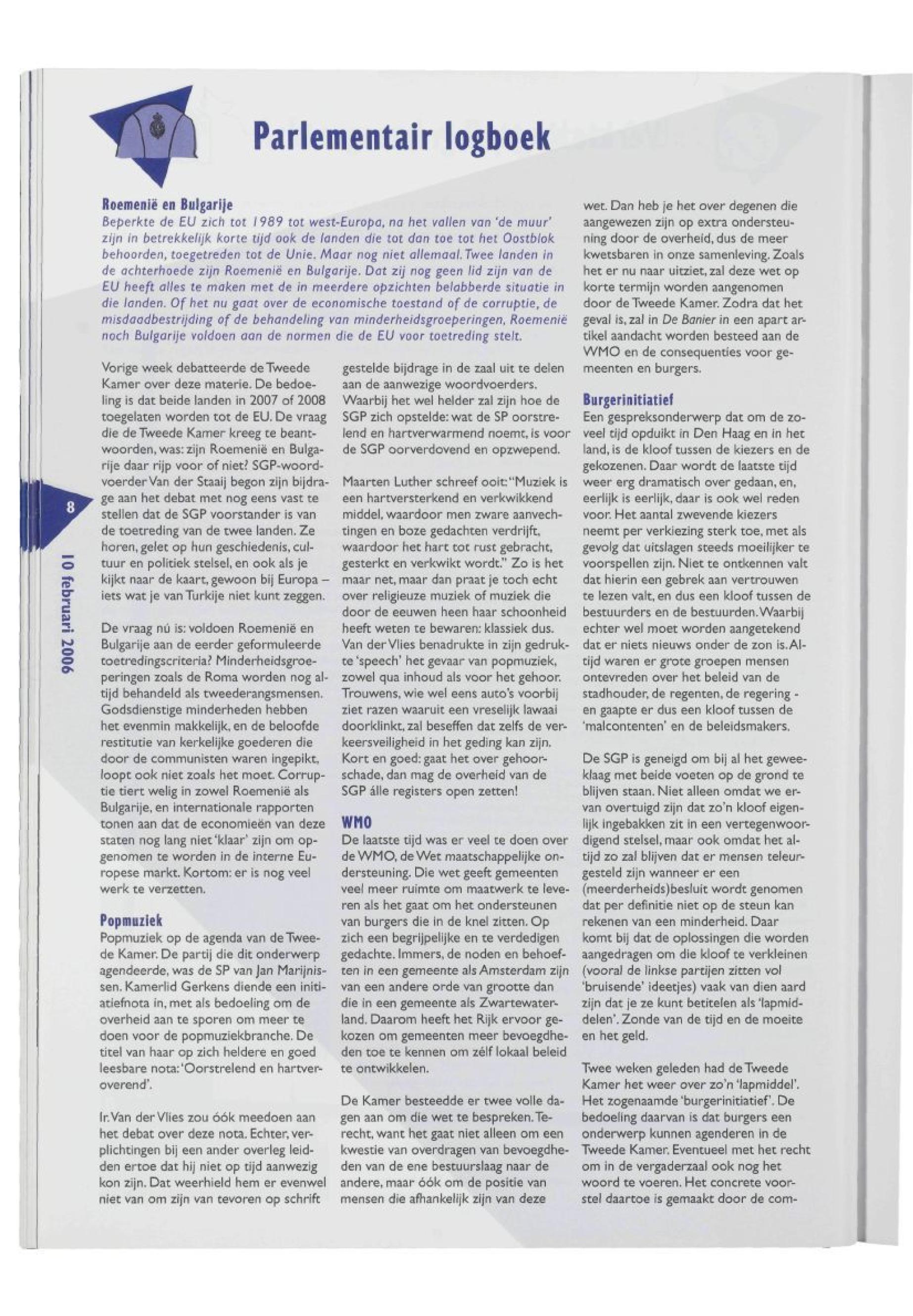 Parlementair logboek

Roemenië en Bulgarije
Beperkte de EU zich tot 1989 tot west-Europa, na het vallen van 'de muur' zijn in betrekkelijk korte tijd ook de landen die tot dan toe tot het Oostblok behoorden, toegetreden tot de Unie. Maar nog niet allemaal. Twee landen in de achterhoede zijn Roemenië en Bulgarije. Dat zij nog geen lid zijn van de EU heeft alles te maken met de in meerdere opzichten belabberde situatie in die landen. Of het nu gaat over de economische toestand of de corruptie, de misdaadbestrijding of de behandeling van minderheidsgroeperingen, Roemenië noch Bulgarije voldoen aan de normen die de EU voor toetreding stelt.

Vorige week debatteerde de Tweede Kamer over deze materie. De bedoeling is dat beide landen in 2007 of 2008 toegelaten worden tot de EU. De vraag die de Tweede Kamer kreeg te beantwoorden, was: zijn Roemenië en Bulgarije daar rijp voor of niet? SGP-woordvoerder Van der Staaij begon zijn bijdrage aan het debat met nog eens vast te stellen dat de SGP voorstander is van de toetreding van de twee landen. Ze horen, gelet op hun geschiedenis, cultuur en politiek stelsel, en ook als je kijkt naar de kaart, gewoon bij Europa – iets wat je van Turkije niet kunt zeggen.

De vraag nú is: voldoen Roemenië en Bulgarije aan de eerder geformuleerde toetredingscriteria? Minderheidsgroeperingen zoals de Roma worden nog altijd behandeld als tweederangsmensen. Godsdienstige minderheden hebben het evenmin makkelijk, en de beloofde restitutie van kerkelijke goederen die door de communisten waren ingepikt, loopt ook niet zoals het moet. Corruptie tiert welig in zowel Roemenië als Bulgarije, en internationale rapporten tonen aan dat de economieën van deze staten nog lang niet 'klaar' zijn om opgenomen te worden in de interne Europese markt. Kortom: er is nog veel werk te verzetten.

Popmuziek
Popmuziek op de agenda van de Tweede Kamer. De partij die dit onderwerp agendeerde, was de SP van Jan Marijnissen. Kamerlid Gerkens diende een initiatiefnota in, met als bedoeling om de overheid aan te sporen om meer te doen voor de popmuziekbranche. De titel van haar op zich heldere en goed leesbare nota: 'Oorstrelend en hartveroverend'.

Ir. Van der Vlies zou óók meedoen aan het debat over deze nota. Echter, verplichtingen bij een ander overleg leidden ertoe dat hij niet op tijd aanwezig kon zijn. Dat weerhield hem er evenwel niet van om zijn van tevoren op schrift gestelde bijdrage in de zaal uit te delen aan de aanwezige woordvoerders. Waarbij het wel helder zal zijn hoe de SGP zich opstelde: wat de SP oorstrelend en hartverwarmend noemt, is voor de SGP oorverdovend en opzwepend.

Maarten Luther schreef ooit: "Muziek is een hartversterkend en verkwikkend middel, waardoor men zware aanvechtingen en boze gedachten verdrijft, waardoor het hart tot rust gebracht, gesterkt en verkwikt wordt." Zo is het maar net, maar dan praat je toch echt over religieuze muziek of muziek die door de eeuwen heen haar schoonheid heeft weten te bewaren: klassiek dus. Van der Vlies benadrukte in zijn gedrukte 'speech' het gevaar van popmuziek, zowel qua inhoud als voor het gehoor. Trouwens, wie wel eens auto's voorbij ziet razen waaruit een vreselijk lawaai doorklinkt, zal beseffen dat zelfs de verkeersveiligheid in het geding kan zijn. Kort en goed: gaat het over gehoorschade, dan mag de overheid van de SGP álle registers open zetten!

WMO
De laatste tijd was er veel te doen over de WMO, de Wet maatschappelijke ondersteuning. Die wet geeft gemeenten veel meer ruimte om maatwerk te leveren als het gaat om het ondersteunen van burgers die in de knel zitten. Op zich een begrijpelijke en te verdedigen gedachte. Immers, de noden en behoeften in een gemeente als Amsterdam zijn van een andere orde van grootte dan die in een gemeente als Zwartewaterland. Daarom heeft het Rijk ervoor gekozen om gemeenten meer bevoegdheden toe te kennen om zélf lokaal beleid te ontwikkelen.

De Kamer besteedde er twee volle dagen aan om die wet te bespreken. Terecht, want het gaat niet alleen om een kwestie van overdragen van bevoegdheden van de ene bestuurslaag naar de andere, maar óók om de positie van mensen die afhankelijk zijn van deze wet. Dan heb je het over degenen die aangewezen zijn op extra ondersteuning door de overheid, dus de meer kwetsbaren in onze samenleving. Zoals het er nu naar uitziet, zal deze wet op korte termijn worden aangenomen door de Tweede Kamer. Zodra dat het geval is, zal in De Banier in een apart artikel aandacht worden besteed aan de WMO en de consequenties voor gemeenten en burgers.

Burgerinitiatief
Een gespreksonderwerp dat om de zoveel tijd opduikt in Den Haag en in het land, is de kloof tussen de kiezers en de gekozenen. Daar wordt de laatste tijd weer erg dramatisch over gedaan, en, eerlijk is eerlijk, daar is ook wel reden voor. Het aantal zwevende kiezers neemt per verkiezing sterk toe, met als gevolg dat uitslagen steeds moeilijker te voorspellen zijn. Niet te ontkennen valt dat hierin een gebrek aan vertrouwen te lezen valt, en dus een kloof tussen de bestuurders en de bestuurden. Waarbij echter wel moet worden aangetekend dat er niets nieuws onder de zon is. Altijd waren er grote groepen mensen ontevreden over het beleid van de stadhouder, de regenten, de regering - en gaapte er dus een kloof tussen de 'malcontenten' en de beleidsmakers.

De SGP is geneigd om bij al het geweeklaag met beide voeten op de grond te blijven staan. Niet alleen omdat we ervan overtuigd zijn dat zo'n kloof eigenlijk ingebakken zit in een vertegenwoordigend stelsel, maar ook omdat het altijd zo zal blijven dat er mensen teleurgesteld zijn wanneer er een (meerderheids)besluit wordt genomen dat per definitie niet op de steun kan rekenen van een minderheid. Daar komt bij dat de oplossingen die worden aangedragen om die kloof te verkleinen (vooral de linkse partijen zitten vol 'bruisende' ideetjes) vaak van dien aard zijn dat je ze kunt betitelen als 'lapmiddelen'. Zonde van de tijd en de moeite en het geld.

Twee weken geleden had de Tweede Kamer het weer over zo'n 'lapmiddel'. Het zogenaamde 'burgerinitiatief'. De bedoeling daarvan is dat burgers een onderwerp kunnen agenderen in de Tweede Kamer. Eventueel met het recht om in de vergaderzaal ook nog het woord te voeren. Het concrete voorstel daartoe is gemaakt door de com-

8

10 februari 2006